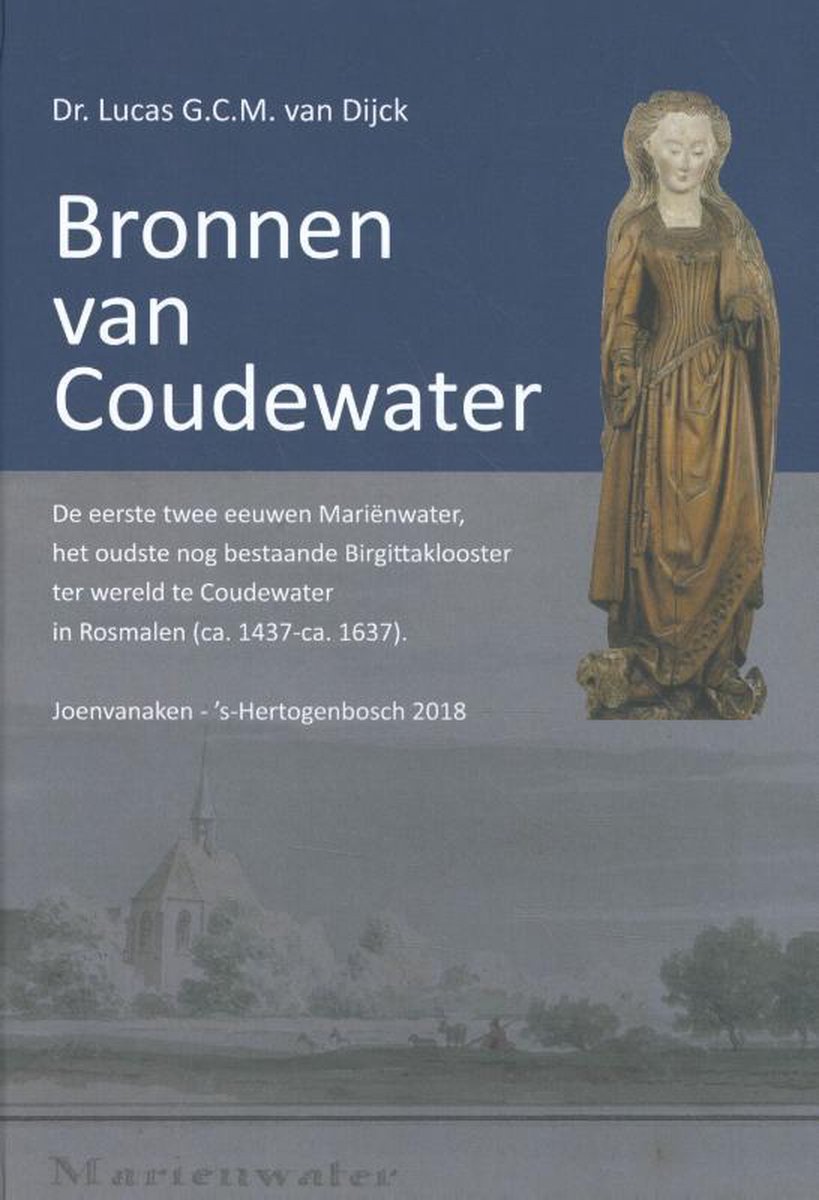 Dr. Lucas G.C.M. van Dijck

Bronnen van Coudewater

De eerste twee eeuwen Mariënwater, het oudste nog bestaande Birgittaklooster ter wereld te Coudewater in Rosmalen (ca. 1437-ca. 1637).

Joenvanaken - 's-Hertogenbosch 2018

Marienwater